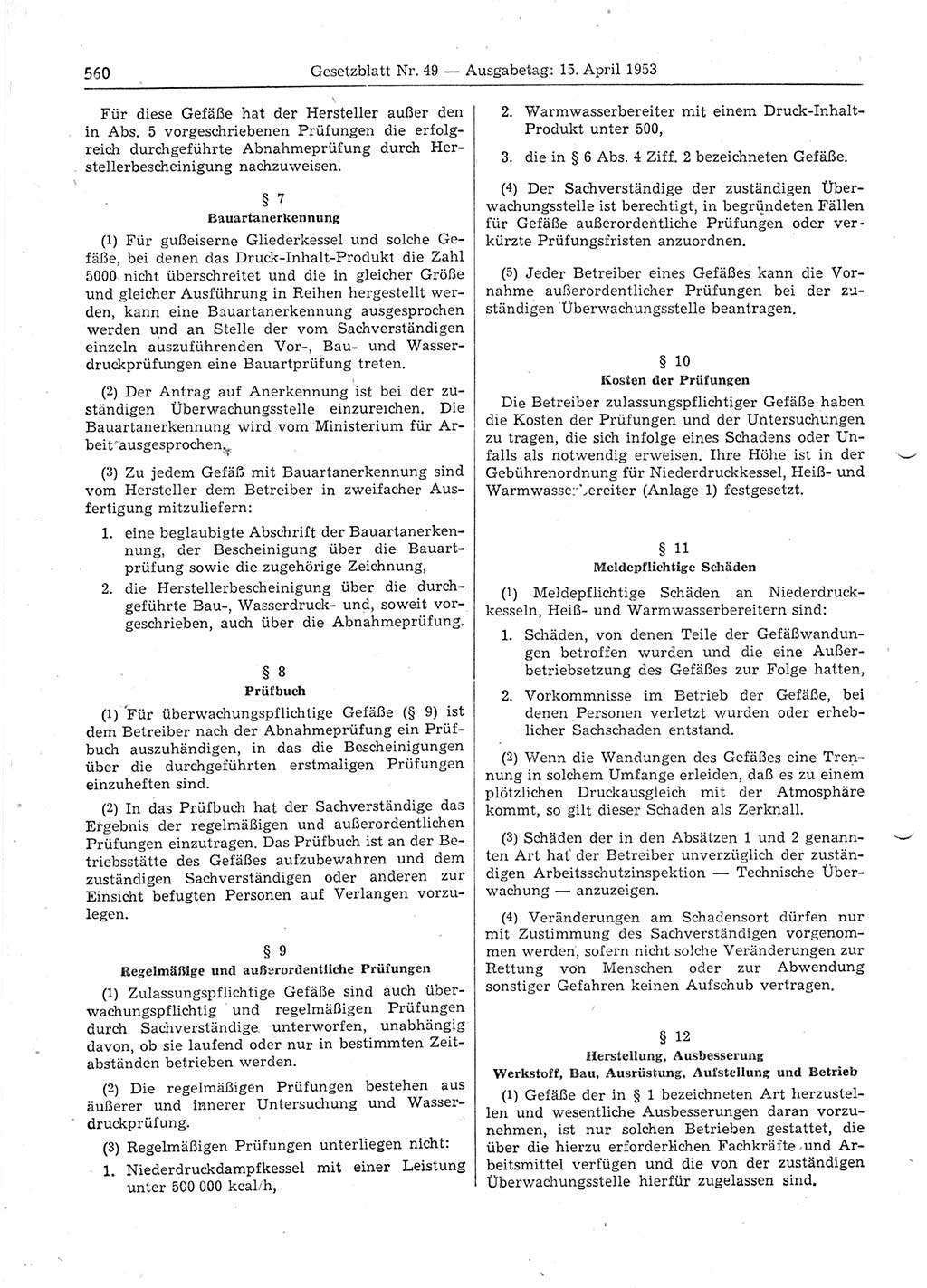 560 Gesetzblatt Nr. 49 — Ausgabetag: 15. April 1953

Für diese Gefäße hat der Hersteller außer den in Abs. 5 vorgeschriebenen Prüfungen die erfolgreich durchgeführte Abnahmeprüfung durch Herstellerbescheinigung nachzuweisen.

§ 7
Bauartanerkennung

(1) Für gußeiserne Gliederkessel und solche Gefäße, bei denen das Druck-Inhalt-Produkt die Zahl 5000 nicht überschreitet und die in gleicher Größe und gleicher Ausführung in Reihen hergestellt werden, kann eine Bauartanerkennung ausgesprochen werden und an Stelle der vom Sachverständigen einzeln auszuführenden Vor-, Bau- und Wasserdruckprüfungen eine Bauartprüfung treten.

(2) Der Antrag auf Anerkennung ist bei der zuständigen Überwachungsstelle einzureichen. Die Bauartanerkennung wird vom Ministerium für Arbeit ausgesprochen.

(3) Zu jedem Gefäß mit Bauartanerkennung sind vom Hersteller dem Betreiber in zweifacher Ausfertigung mitzuliefern:

1. eine beglaubigte Abschrift der Bauartanerkennung, der Bescheinigung über die Bauartprüfung sowie die zugehörige Zeichnung,

2. die Herstellerbescheinigung über die durchgeführte Bau-, Wasserdruck- und, soweit vorgeschrieben, auch über die Abnahmeprüfung.

§ 8
Prüfbuch

(1) Für überwachungspflichtige Gefäße (§ 9) ist dem Betreiber nach der Abnahmeprüfung ein Prüfbuch auszuhändigen, in das die Bescheinigungen über die durchgeführten erstmaligen Prüfungen einzuheften sind.

(2) In das Prüfbuch hat der Sachverständige das Ergebnis der regelmäßigen und außerordentlichen Prüfungen einzutragen. Das Prüfbuch ist an der Betriebsstätte des Gefäßes aufzubewahren und dem zuständigen Sachverständigen oder anderen zur Einsicht befugten Personen auf Verlangen vorzulegen.

§ 9
Regelmäßige und außerordentliche Prüfungen

(1) Zulassungspflichtige Gefäße sind auch überwachungspflichtig und regelmäßigen Prüfungen durch Sachverständige unterworfen, unabhängig davon, ob sie laufend oder nur in bestimmten Zeitabständen betrieben werden.

(2) Die regelmäßigen Prüfungen bestehen aus äußerer und innerer Untersuchung und Wasserdruckprüfung.

(3) Regelmäßigen Prüfungen unterliegen nicht:

1. Niederdruckdampfkessel mit einer Leistung unter 500 000 kcal/h,

2. Warmwasserbereiter mit einem Druck-Inhalt-Produkt unter 500,

3. die in § 6 Abs. 4 Ziff. 2 bezeichneten Gefäße.

(4) Der Sachverständige der zuständigen Überwachungsstelle ist berechtigt, in begründeten Fällen für Gefäße außerordentliche Prüfungen oder verkürzte Prüfungsfristen anzuordnen.

(5) Jeder Betreiber eines Gefäßes kann die Vornahme außerordentlicher Prüfungen bei der zuständigen Überwachungsstelle beantragen.

§ 10
Kosten der Prüfungen

Die Betreiber zulassungspflichtiger Gefäße haben die Kosten der Prüfungen und der Untersuchungen zu tragen, die sich infolge eines Schadens oder Unfalls als notwendig erweisen. Ihre Höhe ist in der Gebührenordnung für Niederdruckkessel, Heiß- und Warmwasserbereiter (Anlage 1) festgesetzt.

§ 11
Meldepflichtige Schäden

(1) Meldepflichtige Schäden an Niederdruckkesseln, Heiß- und Warmwasserbereitern sind:

1. Schäden, von denen Teile der Gefäßwandungen betroffen wurden und die eine Außerbetriebsetzung des Gefäßes zur Folge hatten,

2. Vorkommnisse im Betrieb der Gefäße, bei denen Personen verletzt wurden oder erheblicher Sachschaden entstand.

(2) Wenn die Wandungen des Gefäßes eine Trennung in solchem Umfange erleiden, daß es zu einem plötzlichen Druckausgleich mit der Atmosphäre kommt, so gilt dieser Schaden als Zerknall.

(3) Schäden der in den Absätzen 1 und 2 genannten Art hat der Betreiber unverzüglich der zuständigen Arbeitsschutzinspektion — Technische Überwachung — anzuzeigen.

(4) Veränderungen am Schadensort dürfen nur mit Zustimmung des Sachverständigen vorgenommen werden, sofern nicht solche Veränderungen zur Rettung von Menschen oder zur Abwendung sonstiger Gefahren keinen Aufschub vertragen.

§ 12
Herstellung, Ausbesserung
Werkstoff, Bau, Ausrüstung, Aufstellung und Betrieb

(1) Gefäße der in § 1 bezeichneten Art herzustellen und wesentliche Ausbesserungen daran vorzunehmen, ist nur solchen Betrieben gestattet, die über die hierzu erforderlichen Fachkräfte und Arbeitsmittel verfügen und die von der zuständigen Überwachungsstelle hierfür zugelassen sind.